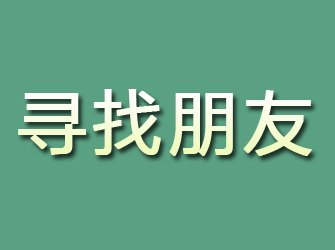 寻找朋友